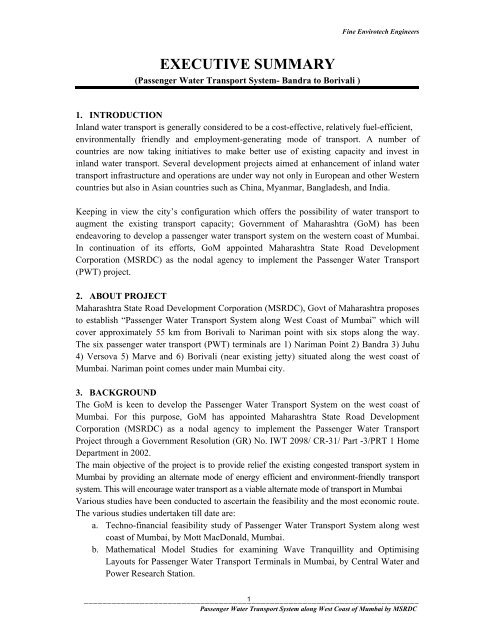 Fine Envirotech Engineers

EXECUTIVE SUMMARY

(Passenger Water Transport System- Bandra to Borivali )

1. INTRODUCTION

Inland water transport is generally considered to be a cost-effective, relatively fuel-efficient, environmentally friendly and employment-generating mode of transport. A number of countries are now taking initiatives to make better use of existing capacity and invest in inland water transport. Several development projects aimed at enhancement of inland water transport infrastructure and operations are under way not only in European and other Western countries but also in Asian countries such as China, Myanmar, Bangladesh, and India.

Keeping in view the city's configuration which offers the possibility of water transport to augment the existing transport capacity; Government of Maharashtra (GoM) has been endeavoring to develop a passenger water transport system on the western coast of Mumbai. In continuation of its efforts, GoM appointed Maharashtra State Road Development Corporation (MSRDC) as the nodal agency to implement the Passenger Water Transport (PWT) project.

2. ABOUT PROJECT

Maharashtra State Road Development Corporation (MSRDC), Govt of Maharashtra proposes to establish "Passenger Water Transport System along West Coast of Mumbai" which will cover approximately 55 km from Borivali to Nariman point with six stops along the way. The six passenger water transport (PWT) terminals are 1) Nariman Point 2) Bandra 3) Juhu 4) Versova 5) Marve and 6) Borivali (near existing jetty) situated along the west coast of Mumbai. Nariman point comes under main Mumbai city.

3. BACKGROUND

The GoM is keen to develop the Passenger Water Transport System on the west coast of Mumbai. For this purpose, GoM has appointed Maharashtra State Road Development Corporation (MSRDC) as a nodal agency to implement the Passenger Water Transport Project through a Government Resolution (GR) No. IWT 2098/ CR-31/ Part -3/PRT 1 Home Department in 2002.
The main objective of the project is to provide relief the existing congested transport system in Mumbai by providing an alternate mode of energy efficient and environment-friendly transport system. This will encourage water transport as a viable alternate mode of transport in Mumbai
Various studies have been conducted to ascertain the feasibility and the most economic route. The various studies undertaken till date are:

a. Techno-financial feasibility study of Passenger Water Transport System along west coast of Mumbai, by Mott MacDonald, Mumbai.

b. Mathematical Model Studies for examining Wave Tranquillity and Optimising Layouts for Passenger Water Transport Terminals in Mumbai, by Central Water and Power Research Station.

1

Passenger Water Transport System along West Coast of Mumbai by MSRDC